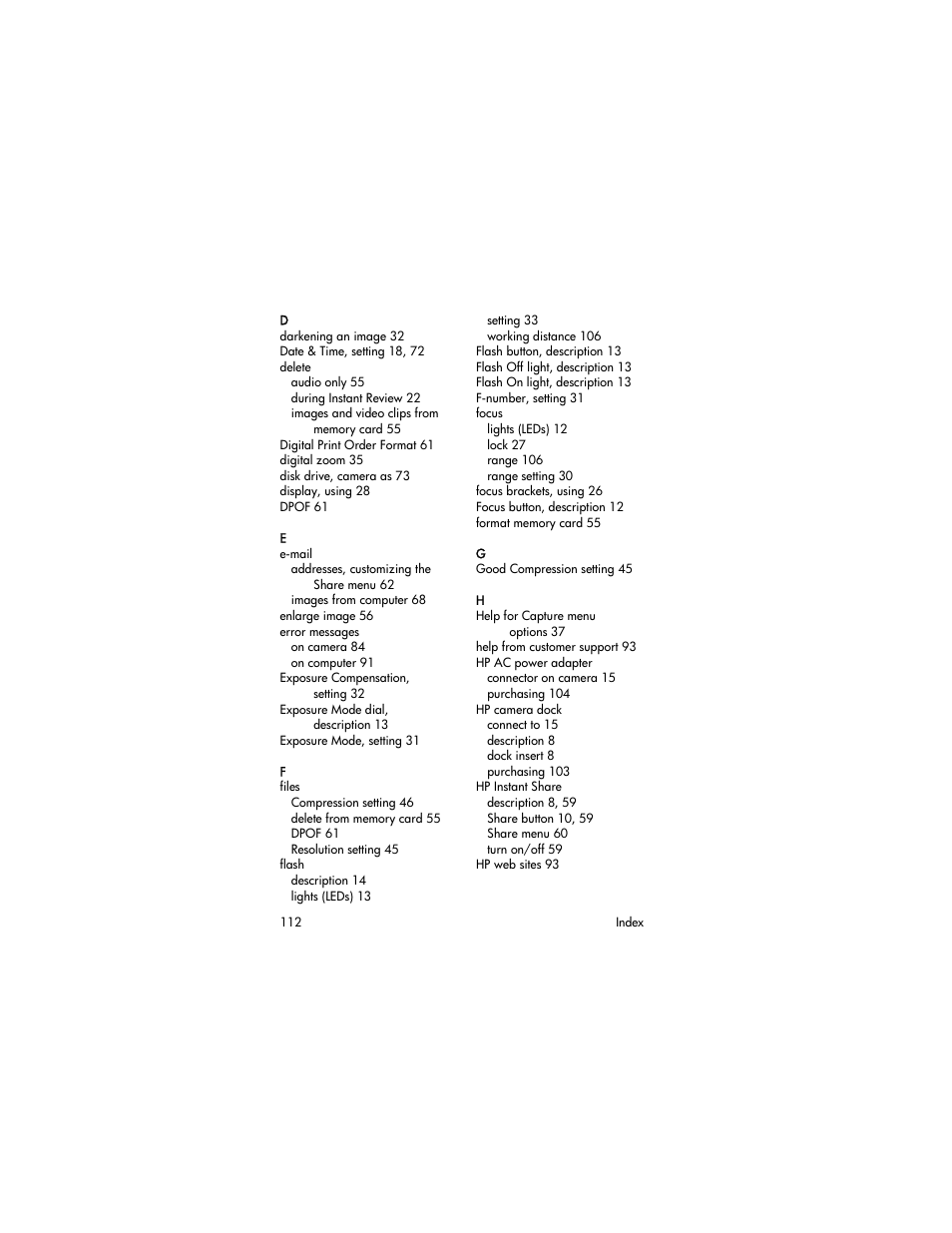 D
darkening an image 32
Date & Time, setting 18, 72
delete
audio only 55
during Instant Review 22
images and video clips from memory card 55
Digital Print Order Format 61
digital zoom 35
disk drive, camera as 73
display, using 28
DPOF 61

E
e-mail
addresses, customizing the Share menu 62
images from computer 68
enlarge image 56
error messages
on camera 84
on computer 91
Exposure Compensation, setting 32
Exposure Mode dial, description 13
Exposure Mode, setting 31

F
files
Compression setting 46
delete from memory card 55
DPOF 61
Resolution setting 45
flash
description 14
lights (LEDs) 13
setting 33
working distance 106
Flash button, description 13
Flash Off light, description 13
Flash On light, description 13
F-number, setting 31
focus
lights (LEDs) 12
lock 27
range 106
range setting 30
focus brackets, using 26
Focus button, description 12
format memory card 55

G
Good Compression setting 45

H
Help for Capture menu options 37
help from customer support 93
HP AC power adapter
connector on camera 15
purchasing 104
HP camera dock
connect to 15
description 8
dock insert 8
purchasing 103
HP Instant Share
description 8, 59
Share button 10, 59
Share menu 60
turn on/off 59
HP web sites 93

112 Index